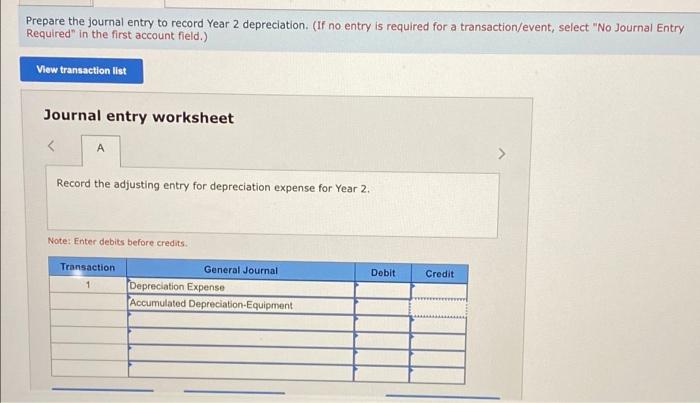 Prepare the journal entry to record Year 2 depreciation. (If no entry is required for a transaction/event, select "No Journal Entry Required" in the first account field.)

View transaction list

Journal entry worksheet

<

A

>

Record the adjusting entry for depreciation expense for Year 2.

Note: Enter debits before credits.

| Transaction | General Journal | Debit | Credit |
|---|---|---|---|
| 1 | Depreciation Expense | | |
| | Accumulated Depreciation-Equipment | | |
| | | | |
| | | | |
| | | | |
| | | | |